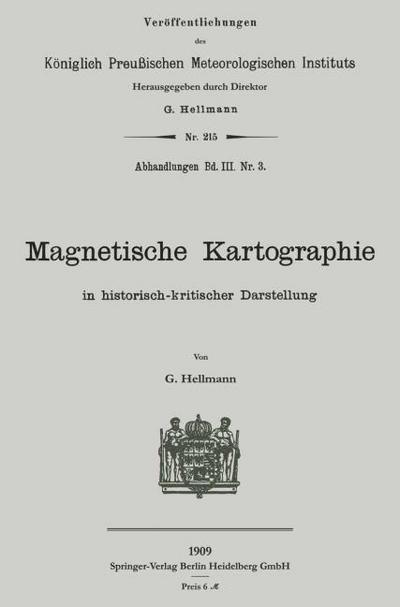 Veröffentlichungen
des
Königlich Preußischen Meteorologischen Instituts
Herausgegeben durch Direktor
G. Hellmann

Nr. 215

Abhandlungen Bd. III. Nr. 3.

Magnetische Kartographie

in historisch-kritischer Darstellung

Von

G. Hellmann

1909
Springer-Verlag Berlin Heidelberg GmbH

Preis 6 ℳ